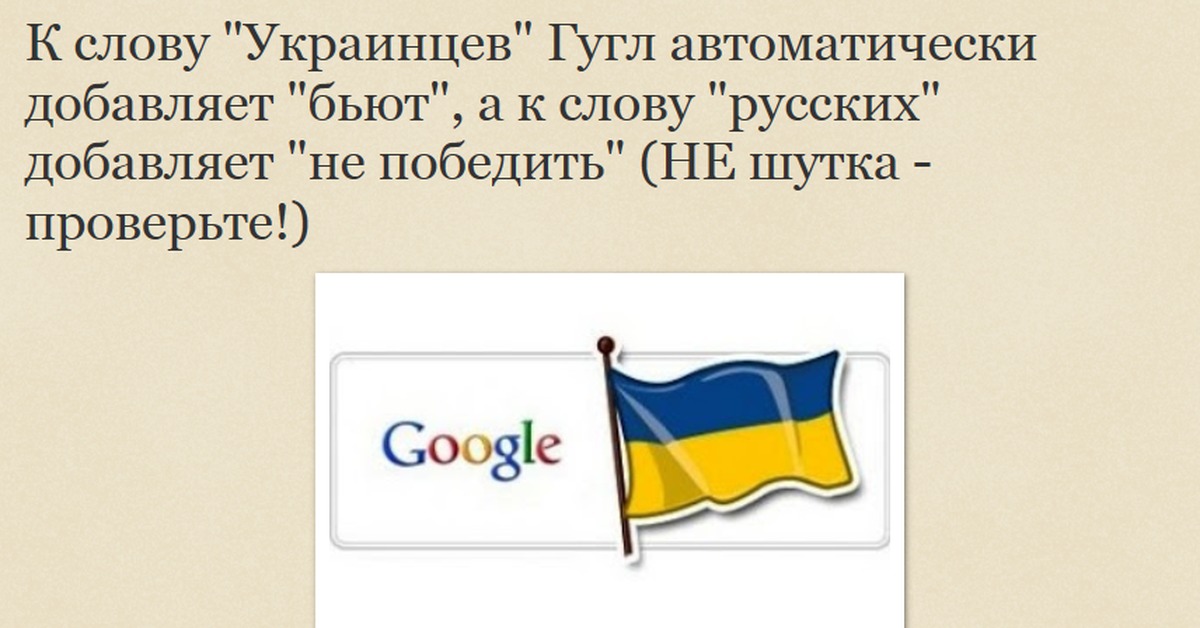 К слову "Украинцев" Гугл автоматически добавляет "бьют", а к слову "русских" добавляет "не победить" (НЕ шутка - проверьте!)

Google